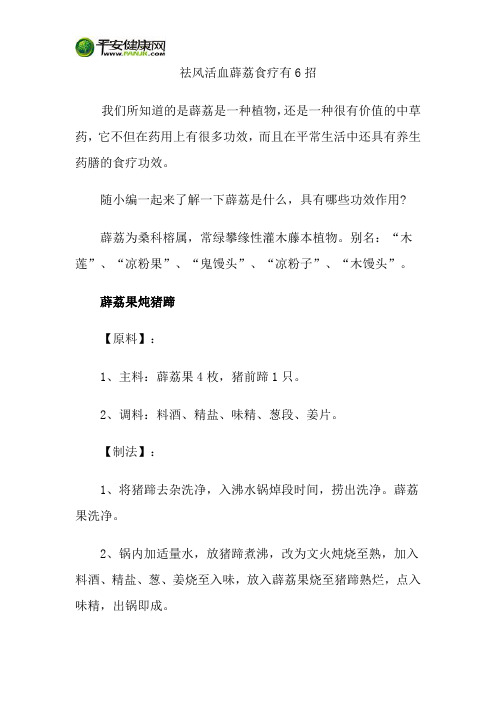 平安健康网
WWW.PANJK.COM

祛风活血薜荔食疗有6招

我们所知道的是薜荔是一种植物，还是一种很有价值的中草药，它不但在药用上有很多功效，而且在平常生活中还具有养生药膳的食疗功效。

随小编一起来了解一下薜荔是什么，具有哪些功效作用?

薜荔为桑科榕属，常绿攀缘性灌木藤本植物。别名：“木莲”、“凉粉果”、“鬼馒头”、“凉粉子”、“木馒头”。

薜荔果炖猪蹄

【原料】：

1、主料：薜荔果4枚，猪前蹄1只。

2、调料：料酒、精盐、味精、葱段、姜片。

【制法】：

1、将猪蹄去杂洗净，入沸水锅焯段时间，捞出洗净。薜荔果洗净。

2、锅内加适量水，放猪蹄煮沸，改为文火炖烧至熟，加入料酒、精盐、葱、姜烧至入味，放入薜荔果烧至猪蹄熟烂，点入味精，出锅即成。